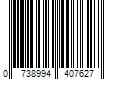 0 738994 407627